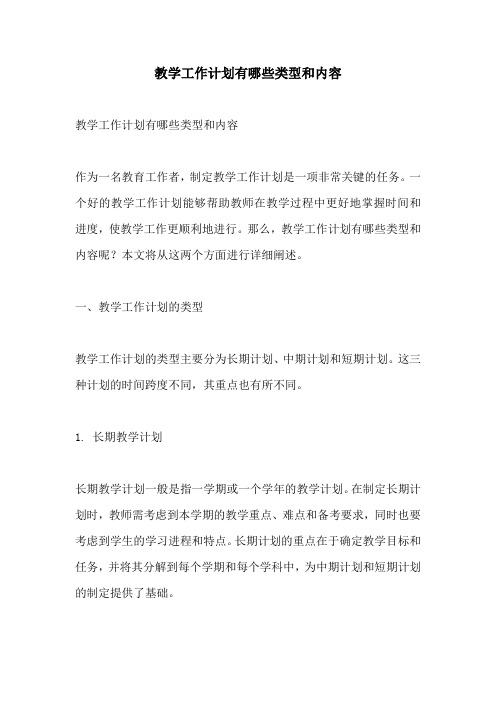 教学工作计划有哪些类型和内容

教学工作计划有哪些类型和内容

作为一名教育工作者，制定教学工作计划是一项非常关键的任务。一个好的教学工作计划能够帮助教师在教学过程中更好地掌握时间和进度，使教学工作更顺利地进行。那么，教学工作计划有哪些类型和内容呢？本文将从这两个方面进行详细阐述。

一、教学工作计划的类型

教学工作计划的类型主要分为长期计划、中期计划和短期计划。这三种计划的时间跨度不同，其重点也有所不同。

1. 长期教学计划

长期教学计划一般是指一学期或一个学年的教学计划。在制定长期计划时，教师需考虑到本学期的教学重点、难点和备考要求，同时也要考虑到学生的学习进程和特点。长期计划的重点在于确定教学目标和任务，并将其分解到每个学期和每个学科中，为中期计划和短期计划的制定提供了基础。